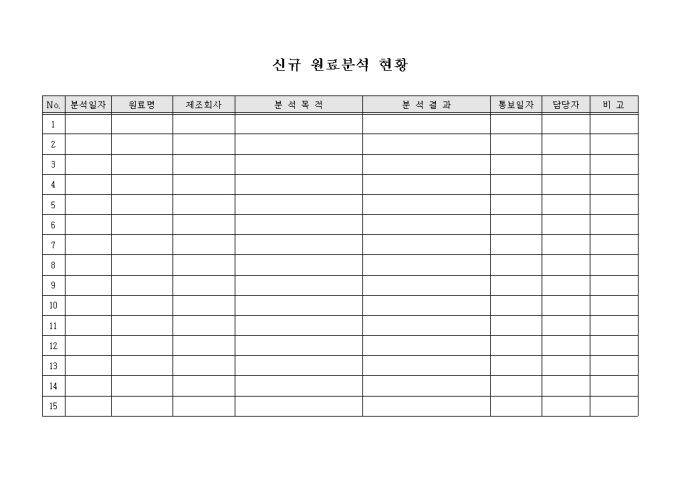 신규 원료분석 현황

| No. | 분석일자 | 원료명 | 제조회사 | 분 석 목 적 | 분 석 결 과 | 통보일자 | 담당자 | 비 고 |
|---|---|---|---|---|---|---|---|---|
| 1 | | | | | | | | |
| 2 | | | | | | | | |
| 3 | | | | | | | | |
| 4 | | | | | | | | |
| 5 | | | | | | | | |
| 6 | | | | | | | | |
| 7 | | | | | | | | |
| 8 | | | | | | | | |
| 9 | | | | | | | | |
| 10 | | | | | | | | |
| 11 | | | | | | | | |
| 12 | | | | | | | | |
| 13 | | | | | | | | |
| 14 | | | | | | | | |
| 15 | | | | | | | | |